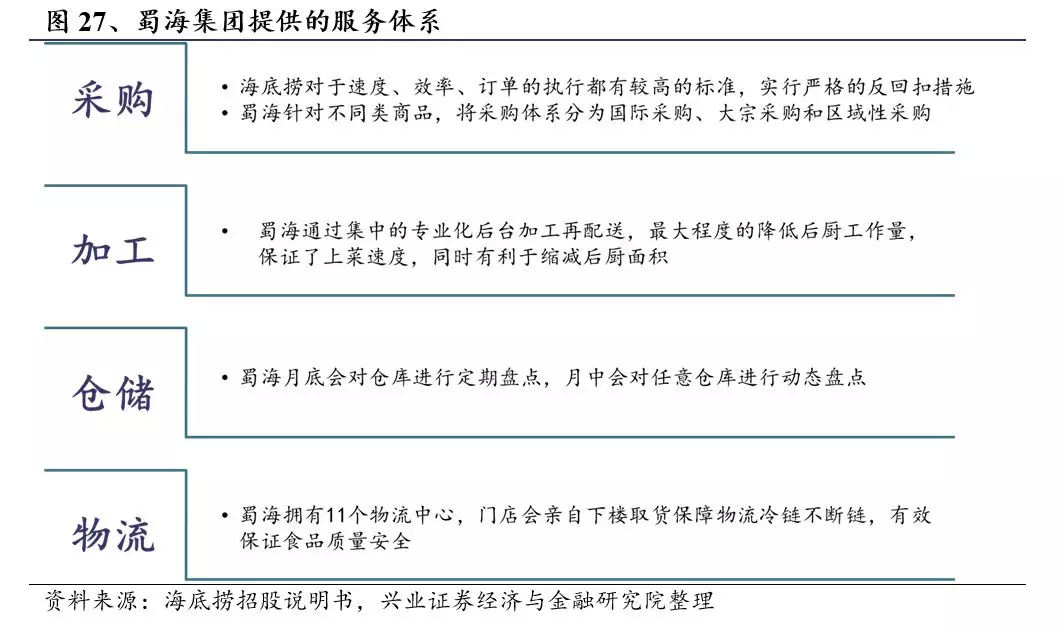 图 27、蜀海集团提供的服务体系

采购

• 海底捞对于速度、效率、订单的执行都有较高的标准，实行严格的反回扣措施
• 蜀海针对不同类商品，将采购体系分为国际采购、大宗采购和区域性采购

加工

• 蜀海通过集中的专业化后台加工再配送，最大程度的降低后厨工作量，保证了上菜速度，同时有利于缩减后厨面积

仓储

• 蜀海月底会对仓库进行定期盘点，月中会对任意仓库进行动态盘点

物流

• 蜀海拥有11个物流中心，门店会亲自下楼取货保障物流冷链不断链，有效保证食品质量安全

资料来源：海底捞招股说明书，兴业证券经济与金融研究院整理